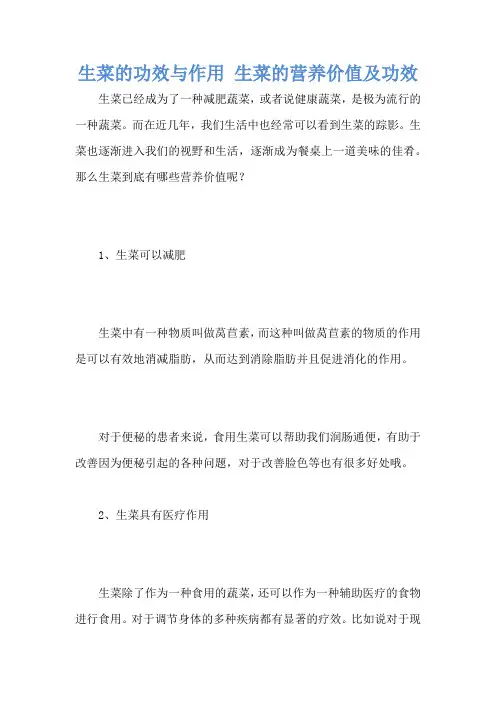 生菜的功效与作用 生菜的营养价值及功效

生菜已经成为了一种减肥蔬菜，或者说健康蔬菜，是极为流行的一种蔬菜。而在近几年，我们生活中也经常可以看到生菜的踪影。生菜也逐渐进入我们的视野和生活，逐渐成为餐桌上一道美味的佳肴。那么生菜到底有哪些营养价值呢？

1、生菜可以减肥

生菜中有一种物质叫做莴苣素，而这种叫做莴苣素的物质的作用是可以有效地消减脂肪，从而达到消除脂肪并且促进消化的作用。

对于便秘的患者来说，食用生菜可以帮助我们润肠通便，有助于改善因为便秘引起的各种问题，对于改善脸色等也有很多好处哦。

2、生菜具有医疗作用

生菜除了作为一种食用的蔬菜，还可以作为一种辅助医疗的食物进行食用。对于调节身体的多种疾病都有显著的疗效。比如说对于现